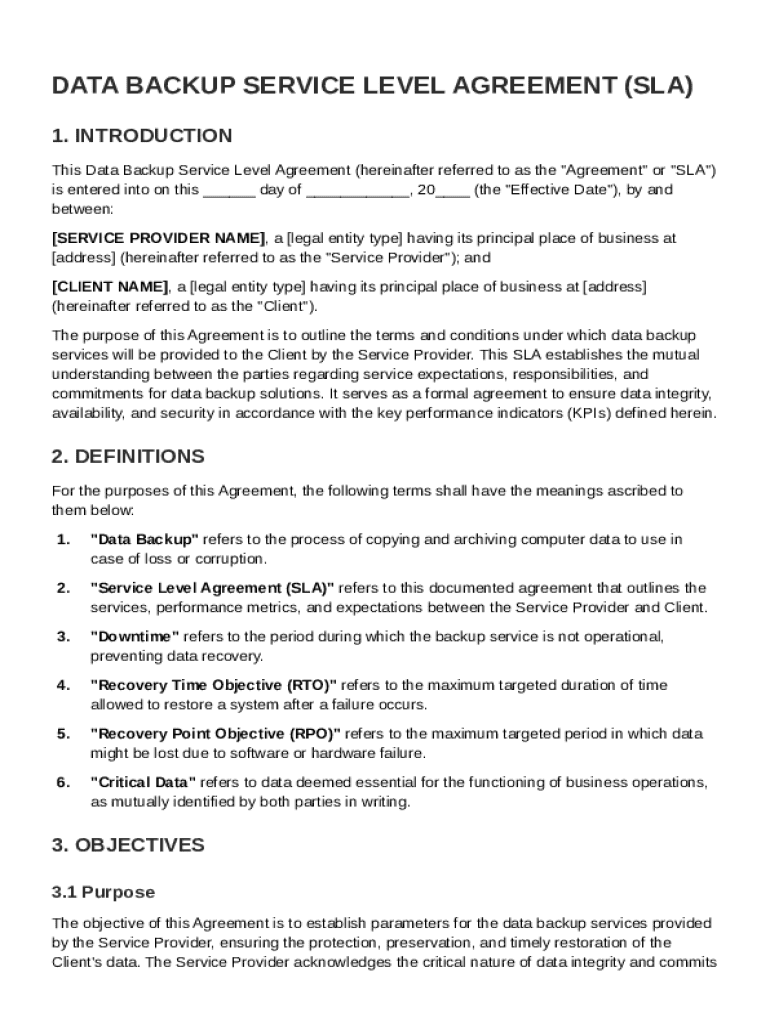 DATA BACKUP SERVICE LEVEL AGREEMENT (SLA)

1. INTRODUCTION

This Data Backup Service Level Agreement (hereinafter referred to as the "Agreement" or "SLA") is entered into on this ______ day of ____________, 20____ (the "Effective Date"), by and between:

[SERVICE PROVIDER NAME], a [legal entity type] having its principal place of business at [address] (hereinafter referred to as the "Service Provider"); and

[CLIENT NAME], a [legal entity type] having its principal place of business at [address] (hereinafter referred to as the "Client").

The purpose of this Agreement is to outline the terms and conditions under which data backup services will be provided to the Client by the Service Provider. This SLA establishes the mutual understanding between the parties regarding service expectations, responsibilities, and commitments for data backup solutions. It serves as a formal agreement to ensure data integrity, availability, and security in accordance with the key performance indicators (KPIs) defined herein.

2. DEFINITIONS

For the purposes of this Agreement, the following terms shall have the meanings ascribed to them below:

1. "Data Backup" refers to the process of copying and archiving computer data to use in case of loss or corruption.

2. "Service Level Agreement (SLA)" refers to this documented agreement that outlines the services, performance metrics, and expectations between the Service Provider and Client.

3. "Downtime" refers to the period during which the backup service is not operational, preventing data recovery.

4. "Recovery Time Objective (RTO)" refers to the maximum targeted duration of time allowed to restore a system after a failure occurs.

5. "Recovery Point Objective (RPO)" refers to the maximum targeted period in which data might be lost due to software or hardware failure.

6. "Critical Data" refers to data deemed essential for the functioning of business operations, as mutually identified by both parties in writing.

3. OBJECTIVES

3.1 Purpose

The objective of this Agreement is to establish parameters for the data backup services provided by the Service Provider, ensuring the protection, preservation, and timely restoration of the Client's data. The Service Provider acknowledges the critical nature of data integrity and commits